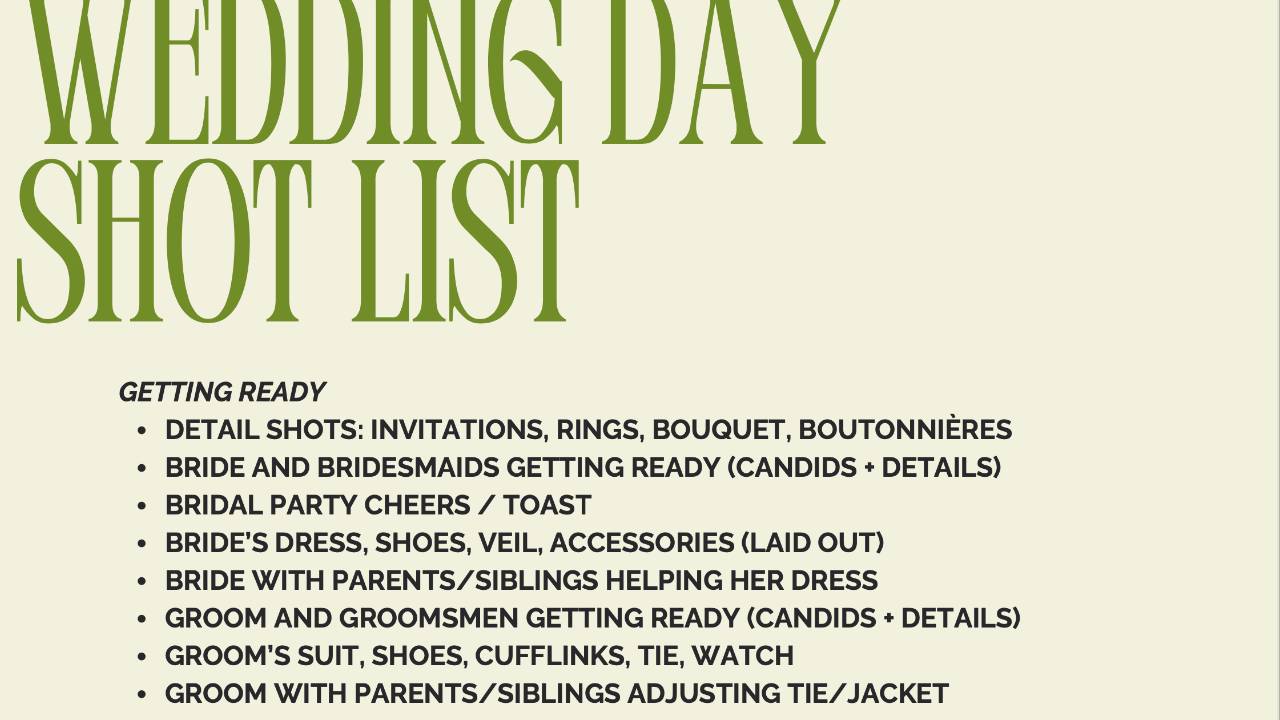 WEDDING DAY SHOT LIST

GETTING READY

- DETAIL SHOTS: INVITATIONS, RINGS, BOUQUET, BOUTONNIÈRES
- BRIDE AND BRIDESMAIDS GETTING READY (CANDIDS + DETAILS)
- BRIDAL PARTY CHEERS / TOAST
- BRIDE'S DRESS, SHOES, VEIL, ACCESSORIES (LAID OUT)
- BRIDE WITH PARENTS/SIBLINGS HELPING HER DRESS
- GROOM AND GROOMSMEN GETTING READY (CANDIDS + DETAILS)
- GROOM'S SUIT, SHOES, CUFFLINKS, TIE, WATCH
- GROOM WITH PARENTS/SIBLINGS ADJUSTING TIE/JACKET